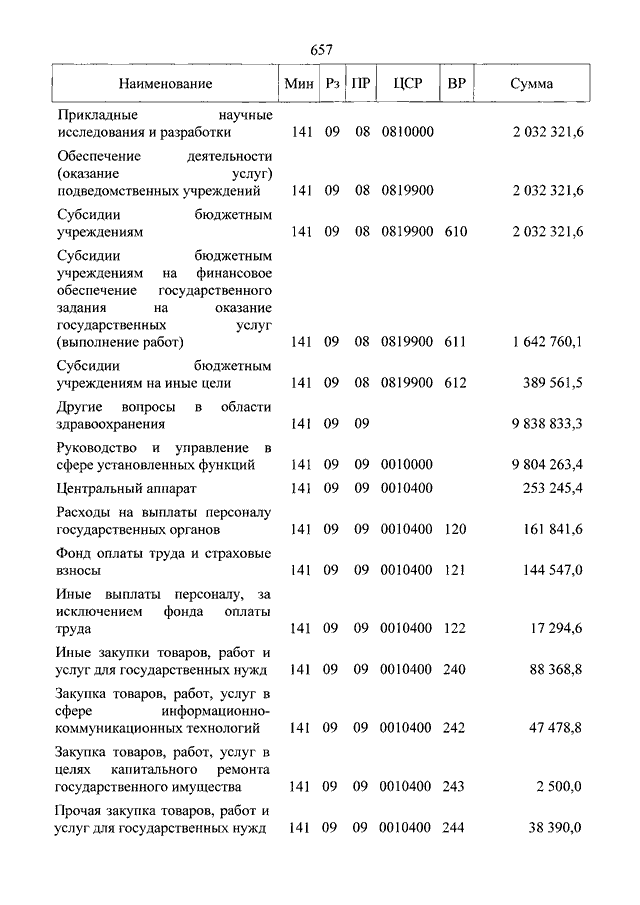 657

| Наименование | Мин | Рз | ПР | ЦСР | ВР | Сумма |
|---|---|---|---|---|---|---|
| Прикладные научные исследования и разработки | 141 | 09 | 08 | 0810000 | | 2 032 321,6 |
| Обеспечение деятельности (оказание услуг) подведомственных учреждений | 141 | 09 | 08 | 0819900 | | 2 032 321,6 |
| Субсидии бюджетным учреждениям | 141 | 09 | 08 | 0819900 | 610 | 2 032 321,6 |
| Субсидии бюджетным учреждениям на финансовое обеспечение государственного задания на оказание государственных услуг (выполнение работ) | 141 | 09 | 08 | 0819900 | 611 | 1 642 760,1 |
| Субсидии бюджетным учреждениям на иные цели | 141 | 09 | 08 | 0819900 | 612 | 389 561,5 |
| Другие вопросы в области здравоохранения | 141 | 09 | 09 | | | 9 838 833,3 |
| Руководство и управление в сфере установленных функций | 141 | 09 | 09 | 0010000 | | 9 804 263,4 |
| Центральный аппарат | 141 | 09 | 09 | 0010400 | | 253 245,4 |
| Расходы на выплаты персоналу государственных органов | 141 | 09 | 09 | 0010400 | 120 | 161 841,6 |
| Фонд оплаты труда и страховые взносы | 141 | 09 | 09 | 0010400 | 121 | 144 547,0 |
| Иные выплаты персоналу, за исключением фонда оплаты труда | 141 | 09 | 09 | 0010400 | 122 | 17 294,6 |
| Иные закупки товаров, работ и услуг для государственных нужд | 141 | 09 | 09 | 0010400 | 240 | 88 368,8 |
| Закупка товаров, работ, услуг в сфере информационно-коммуникационных технологий | 141 | 09 | 09 | 0010400 | 242 | 47 478,8 |
| Закупка товаров, работ, услуг в целях капитального ремонта государственного имущества | 141 | 09 | 09 | 0010400 | 243 | 2 500,0 |
| Прочая закупка товаров, работ и услуг для государственных нужд | 141 | 09 | 09 | 0010400 | 244 | 38 390,0 |